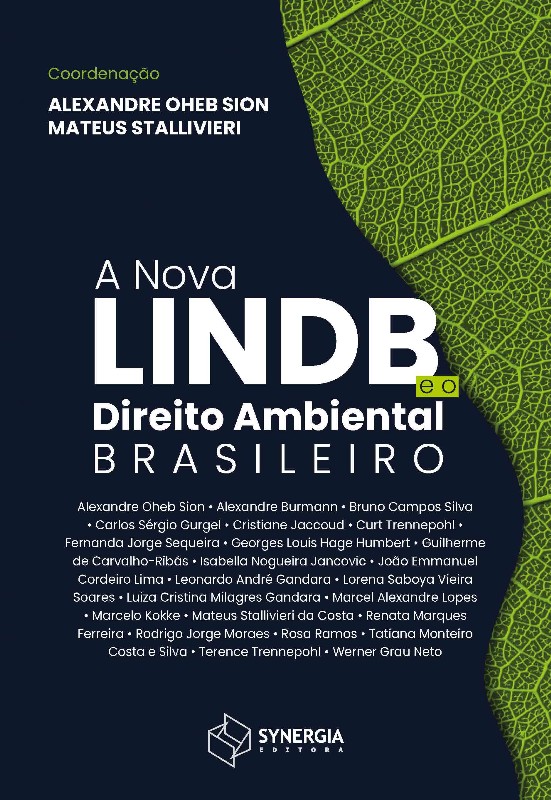 Coordenação
ALEXANDRE OHEB SION
MATEUS STALLIVIERI

A Nova
LINDB
e o
Direito Ambiental
BRASILEIRO

Alexandre Oheb Sion • Alexandre Burmann • Bruno Campos Silva • Carlos Sérgio Gurgel • Cristiane Jaccoud • Curt Trennepohl • Fernanda Jorge Sequeira • Georges Louis Hage Humbert • Guilherme de Carvalho-Ribás • Isabella Nogueira Jancovic • João Emmanuel Cordeiro Lima • Leonardo André Gandara • Lorena Saboya Vieira Soares • Luiza Cristina Milagres Gandara • Marcel Alexandre Lopes • Marcelo Kokke • Mateus Stallivieri da Costa • Renata Marques Ferreira • Rodrigo Jorge Moraes • Rosa Ramos • Tatiana Monteiro Costa e Silva • Terence Trennepohl • Werner Grau Neto

SYNERGIA
EDITORA